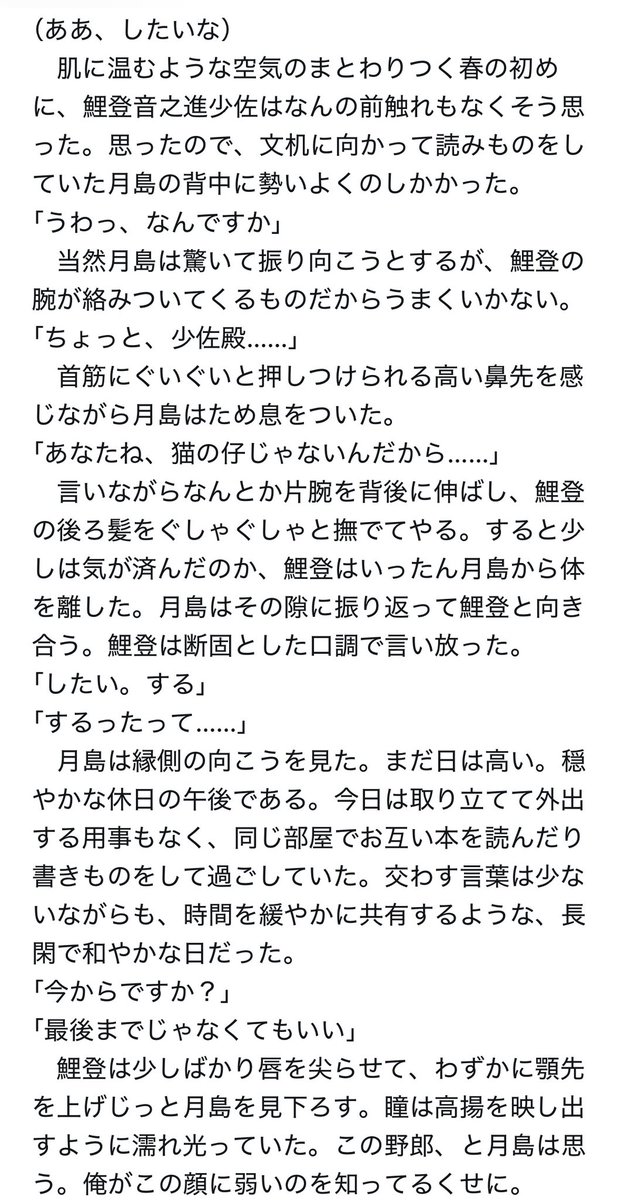 （ああ、したいな）

　肌に温むような空気のまとわりつく春の初めに、鯉登音之進少佐はなんの前触れもなくそう思った。思ったので、文机に向かって読みものをしていた月島の背中に勢いよくのしかかった。

「うわっ、なんですか」

　当然月島は驚いて振り向こうとするが、鯉登の腕が絡みついてくるものだからうまくいかない。

「ちょっと、少佐殿……」

　首筋にぐいぐいと押しつけられる高い鼻先を感じながら月島はため息をついた。

「あなたね、猫の仔じゃないんだから……」

　言いながらなんとか片腕を背後に伸ばし、鯉登の後ろ髪をぐしゃぐしゃと撫でてやる。すると少しは気が済んだのか、鯉登はいったん月島から体を離した。月島はその隙に振り返って鯉登と向き合う。鯉登は断固とした口調で言い放った。

「したい。する」

「するったって……」

　月島は縁側の向こうを見た。まだ日は高い。穏やかな休日の午後である。今日は取り立てて外出する用事もなく、同じ部屋でお互い本を読んだり書きものをして過ごしていた。交わす言葉は少ないながらも、時間を緩やかに共有するような、長閑で和やかな日だった。

「今からですか？」

「最後までじゃなくてもいい」

　鯉登は少しばかり唇を尖らせて、わずかに顎先を上げじっと月島を見下ろす。瞳は高揚を映し出すように濡れ光っていた。この野郎、と月島は思う。俺がこの顔に弱いのを知ってるくせに。